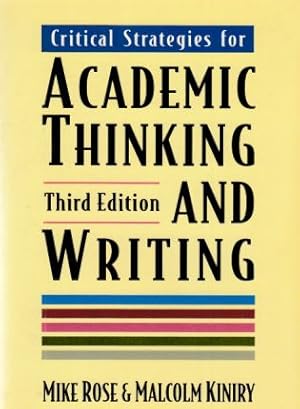 Critical Strategies for

ACADEMIC THINKING AND WRITING

Third Edition

MIKE ROSE & MALCOLM KINIRY